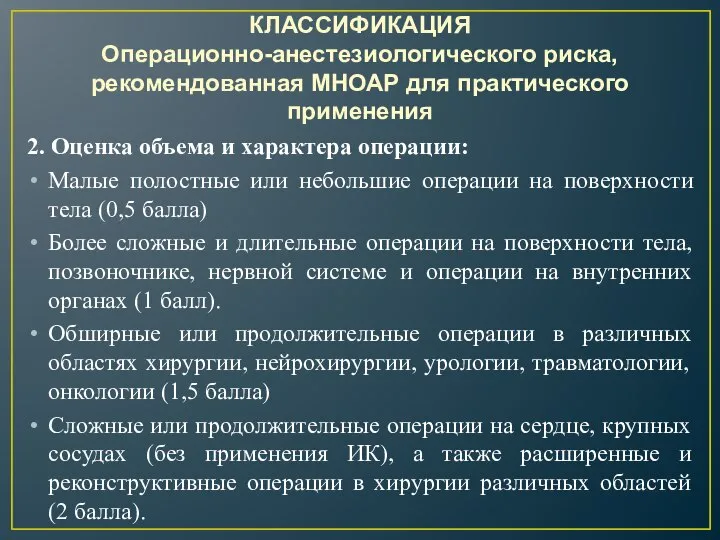 КЛАССИФИКАЦИЯ
Операционно-анестезиологического риска, рекомендованная МНОАР для практического применения

2. Оценка объема и характера операции:

• Малые полостные или небольшие операции на поверхности тела (0,5 балла)

• Более сложные и длительные операции на поверхности тела, позвоночнике, нервной системе и операции на внутренних органах (1 балл).

• Обширные или продолжительные операции в различных областях хирургии, нейрохирургии, урологии, травматологии, онкологии (1,5 балла)

• Сложные или продолжительные операции на сердце, крупных сосудах (без применения ИК), а также расширенные и реконструктивные операции в хирургии различных областей (2 балла).